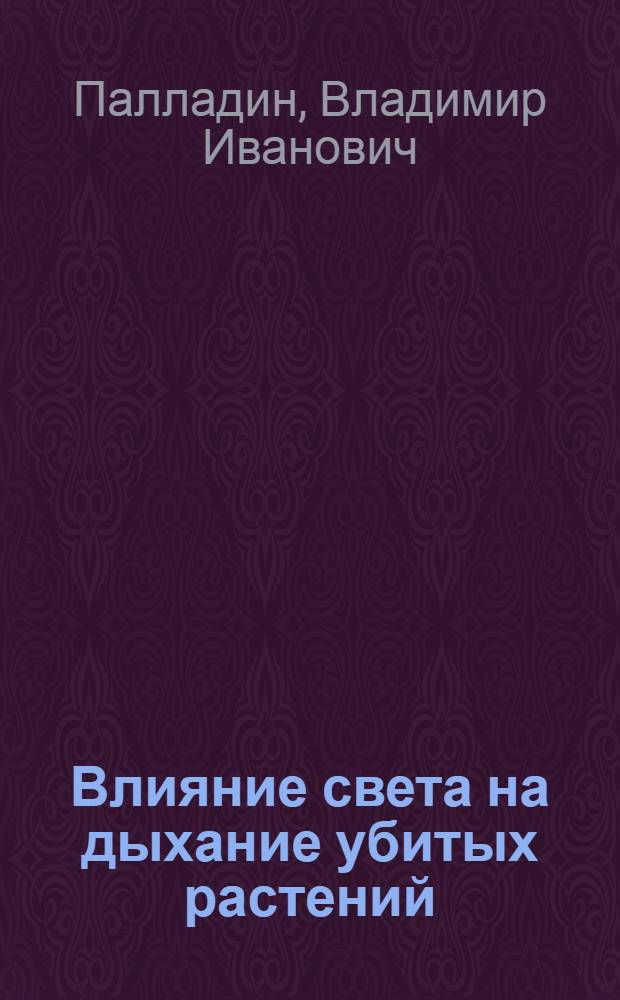 Палладин, Владимир Иванович

Влияние света на дыхание убитых растений